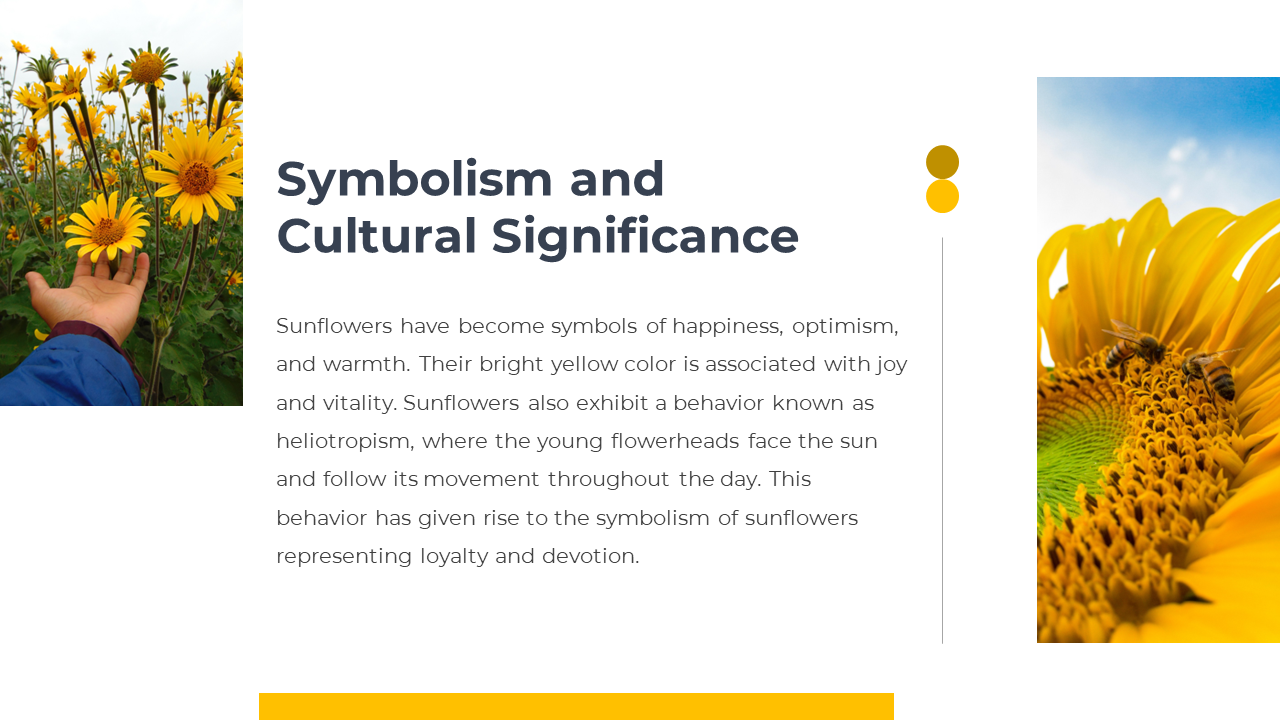 Symbolism and Cultural Significance

Sunflowers have become symbols of happiness, optimism, and warmth. Their bright yellow color is associated with joy and vitality. Sunflowers also exhibit a behavior known as heliotropism, where the young flowerheads face the sun and follow its movement throughout the day. This behavior has given rise to the symbolism of sunflowers representing loyalty and devotion.